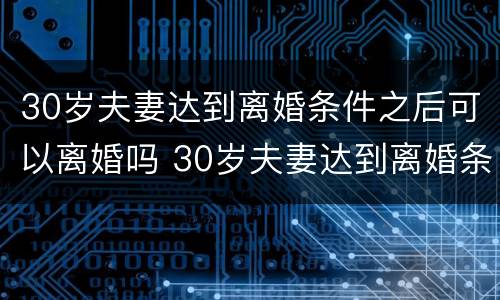 30岁夫妻达到离婚条件之后可以离婚吗 30岁夫妻达到离婚条